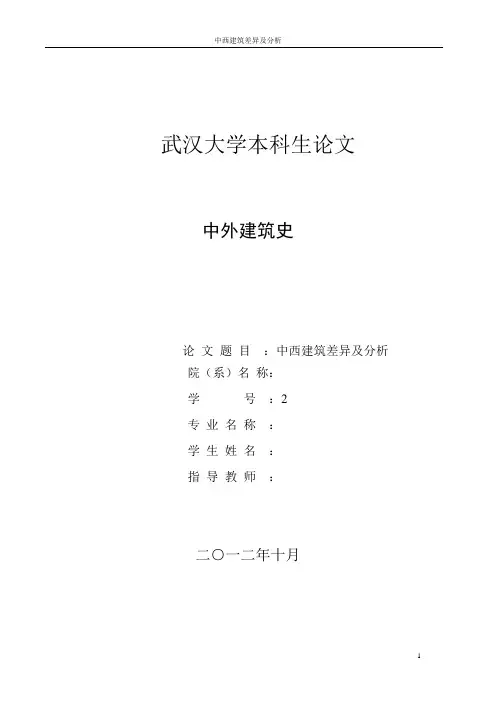 中西建筑差异及分析

武汉大学本科生论文

中外建筑史

论 文 题 目 ：中西建筑差异及分析
院（系）名 称：
学 号 ：2
专 业 名 称 ：
学 生 姓 名 ：
指 导 教 师 ：

二〇一二年十月

1